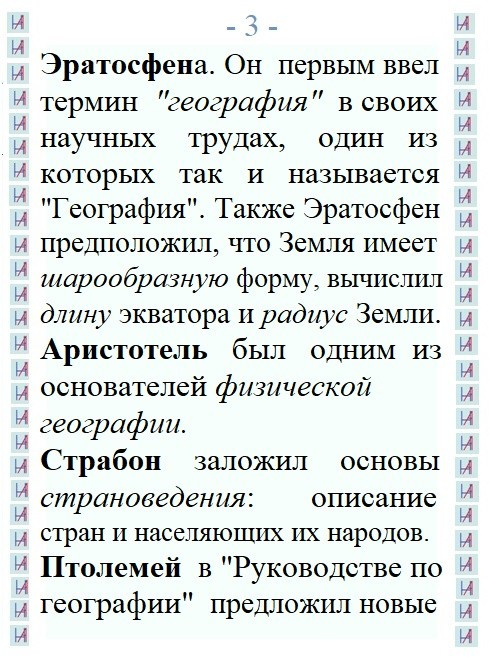 - 3 -

Эратосфена. Он первым ввел термин "география" в своих научных трудах, один из которых так и называется "География". Также Эратосфен предположил, что Земля имеет шарообразную форму, вычислил длину экватора и радиус Земли.

Аристотель был одним из основателей физической географии.

Страбон заложил основы страноведения: описание стран и населяющих их народов.

Птолемей в "Руководстве по географии" предложил новые